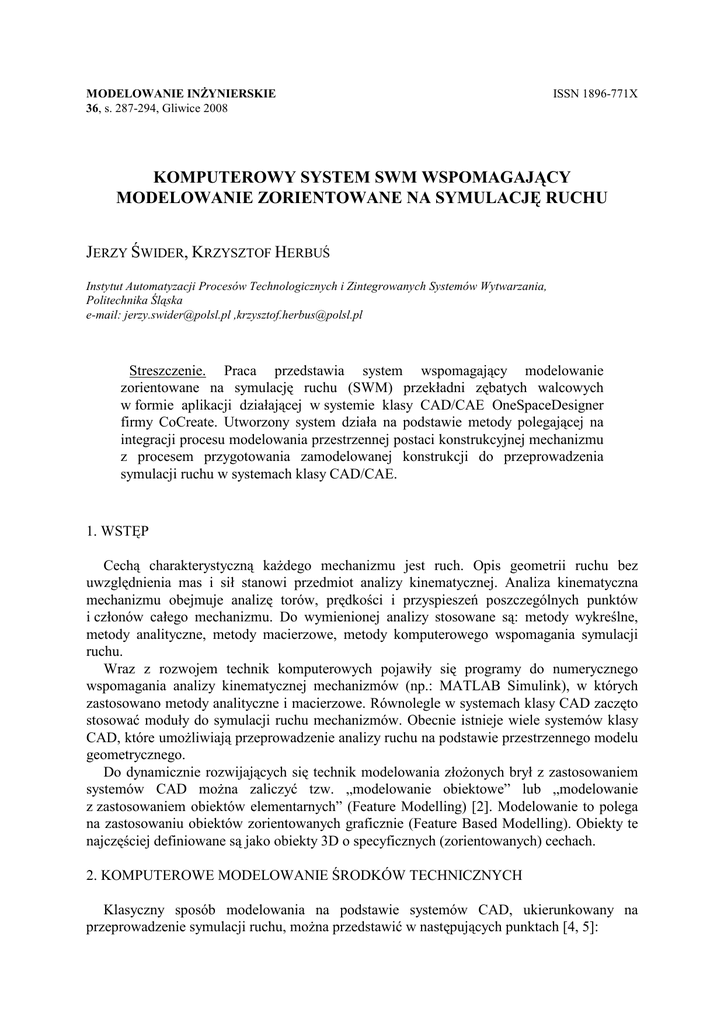 MODELOWANIE INŻYNIERSKIE
36, s. 287-294, Gliwice 2008

ISSN 1896-771X

KOMPUTEROWY SYSTEM SWM WSPOMAGAJĄCY MODELOWANIE ZORIENTOWANE NA SYMULACJĘ RUCHU

JERZY ŚWIDER, KRZYSZTOF HERBUŚ

Instytut Automatyzacji Procesów Technologicznych i Zintegrowanych Systemów Wytwarzania, Politechnika Śląska
e-mail: jerzy.swider@polsl.pl ,krzysztof.herbus@polsl.pl

Streszczenie. Praca przedstawia system wspomagający modelowanie zorientowane na symulację ruchu (SWM) przekładni zębatych walcowych w formie aplikacji działającej w systemie klasy CAD/CAE OneSpaceDesigner firmy CoCreate. Utworzony system działa na podstawie metody polegającej na integracji procesu modelowania przestrzennej postaci konstrukcyjnej mechanizmu z procesem przygotowania zamodelowanej konstrukcji do przeprowadzenia symulacji ruchu w systemach klasy CAD/CAE.

1. WSTĘP

Cechą charakterystyczną każdego mechanizmu jest ruch. Opis geometrii ruchu bez uwzględnienia mas i sił stanowi przedmiot analizy kinematycznej. Analiza kinematyczna mechanizmu obejmuje analizę torów, prędkości i przyspieszeń poszczególnych punktów i członów całego mechanizmu. Do wymienionej analizy stosowane są: metody wykreślne, metody analityczne, metody macierzowe, metody komputerowego wspomagania symulacji ruchu.

Wraz z rozwojem technik komputerowych pojawiły się programy do numerycznego wspomagania analizy kinematycznej mechanizmów (np.: MATLAB Simulink), w których zastosowano metody analityczne i macierzowe. Równolegle w systemach klasy CAD zaczęto stosować moduły do symulacji ruchu mechanizmów. Obecnie istnieje wiele systemów klasy CAD, które umożliwiają przeprowadzenie analizy ruchu na podstawie przestrzennego modelu geometrycznego.

Do dynamicznie rozwijających się technik modelowania złożonych brył z zastosowaniem systemów CAD można zaliczyć tzw. „modelowanie obiektowe" lub „modelowanie z zastosowaniem obiektów elementarnych" (Feature Modelling) [2]. Modelowanie to polega na zastosowaniu obiektów zorientowanych graficznie (Feature Based Modelling). Obiekty te najczęściej definiowane są jako obiekty 3D o specyficznych (zorientowanych) cechach.

2. KOMPUTEROWE MODELOWANIE ŚRODKÓW TECHNICZNYCH

Klasyczny sposób modelowania na podstawie systemów CAD, ukierunkowany na przeprowadzenie symulacji ruchu, można przedstawić w następujących punktach [4, 5]: